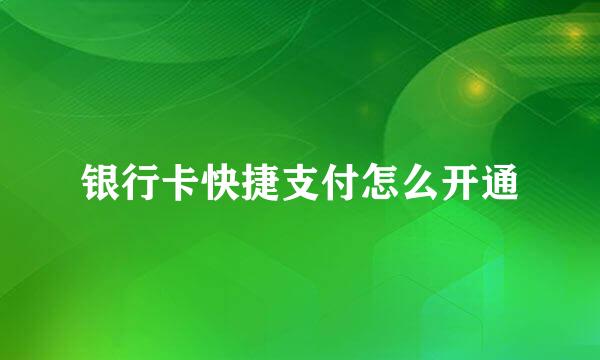 银行卡快捷支付怎么开通